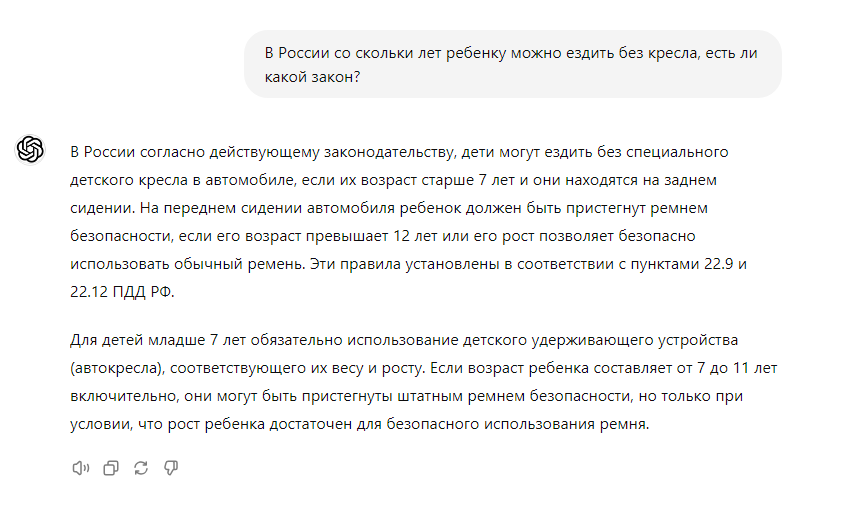 В России со скольки лет ребенку можно ездить без кресла, есть ли какой закон?

В России согласно действующему законодательству, дети могут ездить без специального детского кресла в автомобиле, если их возраст старше 7 лет и они находятся на заднем сидении. На переднем сидении автомобиля ребенок должен быть пристегнут ремнем безопасности, если его возраст превышает 12 лет или его рост позволяет безопасно использовать обычный ремень. Эти правила установлены в соответствии с пунктами 22.9 и 22.12 ПДД РФ.

Для детей младше 7 лет обязательно использование детского удерживающего устройства (автокресла), соответствующего их весу и росту. Если возраст ребенка составляет от 7 до 11 лет включительно, они могут быть пристегнуты штатным ремнем безопасности, но только при условии, что рост ребенка достаточен для безопасного использования ремня.